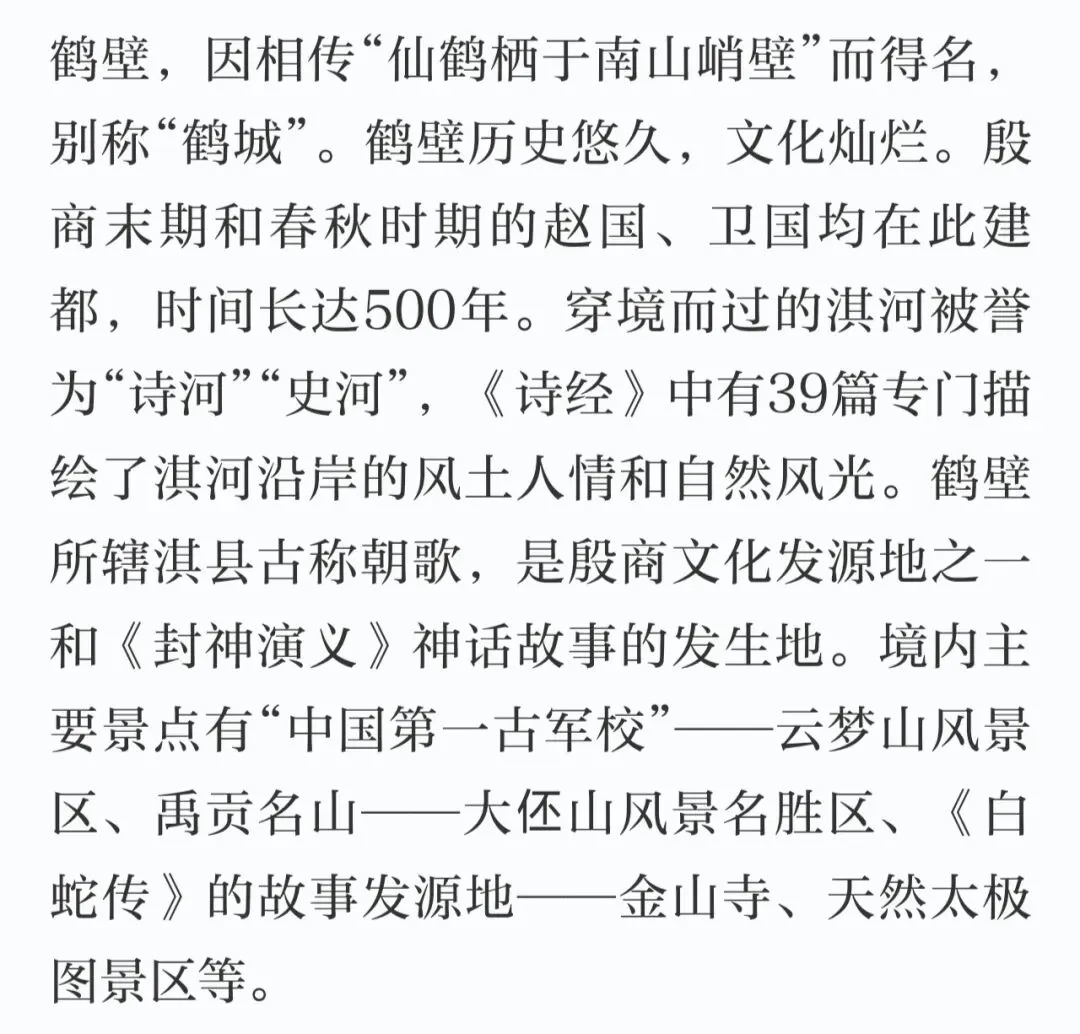 鹤壁，因相传“仙鹤栖于南山峭壁”而得名，别称“鹤城”。鹤壁历史悠久，文化灿烂。殷商末期和春秋时期的赵国、卫国均在此建都，时间长达500年。穿境而过的淇河被誉为“诗河”“史河”，《诗经》中有39篇专门描绘了淇河沿岸的风土人情和自然风光。鹤壁所辖淇县古称朝歌，是殷商文化发源地之一和《封神演义》神话故事的发生地。境内主要景点有“中国第一古军校”——云梦山风景区、禹贡名山——大伾山风景名胜区、《白蛇传》的故事发源地——金山寺、天然太极图景区等。